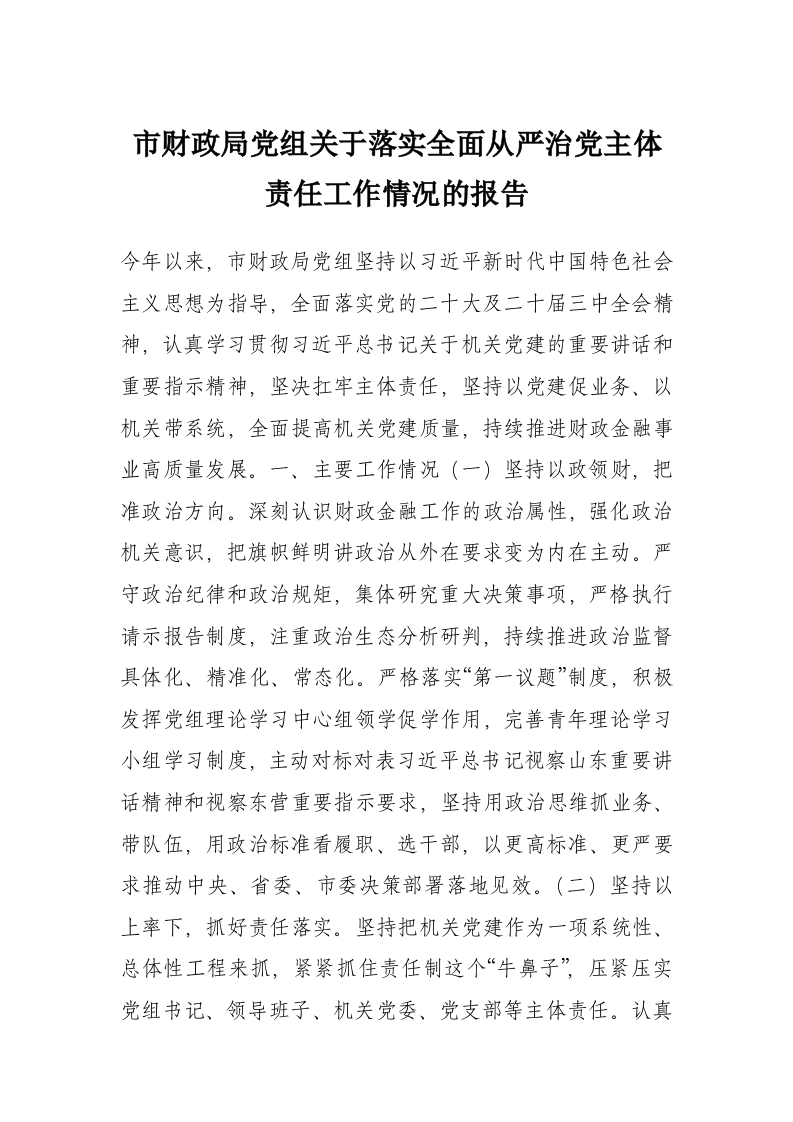 市财政局党组关于落实全面从严治党主体责任工作情况的报告

今年以来，市财政局党组坚持以习近平新时代中国特色社会主义思想为指导，全面落实党的二十大及二十届三中全会精神，认真学习贯彻习近平总书记关于机关党建的重要讲话和重要指示精神，坚决扛牢主体责任，坚持以党建促业务、以机关带系统，全面提高机关党建质量，持续推进财政金融事业高质量发展。一、主要工作情况（一）坚持以政领财，把准政治方向。深刻认识财政金融工作的政治属性，强化政治机关意识，把旗帜鲜明讲政治从外在要求变为内在主动。严守政治纪律和政治规矩，集体研究重大决策事项，严格执行请示报告制度，注重政治生态分析研判，持续推进政治监督具体化、精准化、常态化。严格落实“第一议题”制度，积极发挥党组理论学习中心组领学促学作用，完善青年理论学习小组学习制度，主动对标对表习近平总书记视察山东重要讲话精神和视察东营重要指示要求，坚持用政治思维抓业务、带队伍，用政治标准看履职、选干部，以更高标准、更严要求推动中央、省委、市委决策部署落地见效。（二）坚持以上率下，抓好责任落实。坚持把机关党建作为一项系统性、总体性工程来抓，紧紧抓住责任制这个“牛鼻子”，压紧压实党组书记、领导班子、机关党委、党支部等主体责任。认真